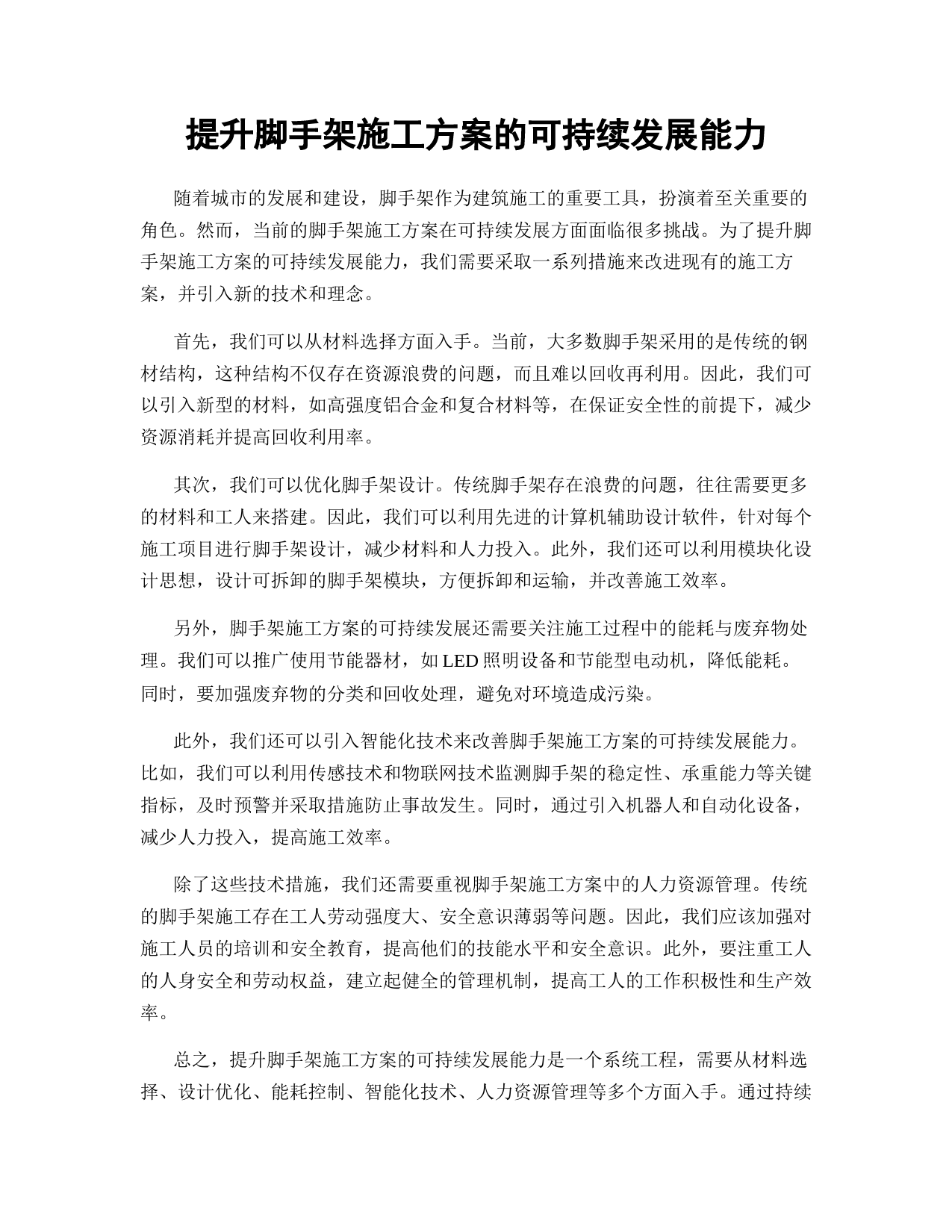 提升脚手架施工方案的可持续发展能力

随着城市的发展和建设，脚手架作为建筑施工的重要工具，扮演着至关重要的角色。然而，当前的脚手架施工方案在可持续发展方面面临很多挑战。为了提升脚手架施工方案的可持续发展能力，我们需要采取一系列措施来改进现有的施工方案，并引入新的技术和理念。

首先，我们可以从材料选择方面入手。当前，大多数脚手架采用的是传统的钢材结构，这种结构不仅存在资源浪费的问题，而且难以回收再利用。因此，我们可以引入新型的材料，如高强度铝合金和复合材料等，在保证安全性的前提下，减少资源消耗并提高回收利用率。

其次，我们可以优化脚手架设计。传统脚手架存在浪费的问题，往往需要更多的材料和工人来搭建。因此，我们可以利用先进的计算机辅助设计软件，针对每个施工项目进行脚手架设计，减少材料和人力投入。此外，我们还可以利用模块化设计思想，设计可拆卸的脚手架模块，方便拆卸和运输，并改善施工效率。

另外，脚手架施工方案的可持续发展还需要关注施工过程中的能耗与废弃物处理。我们可以推广使用节能器材，如 LED 照明设备和节能型电动机，降低能耗。同时，要加强废弃物的分类和回收处理，避免对环境造成污染。

此外，我们还可以引入智能化技术来改善脚手架施工方案的可持续发展能力。比如，我们可以利用传感技术和物联网技术监测脚手架的稳定性、承重能力等关键指标，及时预警并采取措施防止事故发生。同时，通过引入机器人和自动化设备，减少人力投入，提高施工效率。

除了这些技术措施，我们还需要重视脚手架施工方案中的人力资源管理。传统的脚手架施工存在工人劳动强度大、安全意识薄弱等问题。因此，我们应该加强对施工人员的培训和安全教育，提高他们的技能水平和安全意识。此外，要注重工人的人身安全和劳动权益，建立起健全的管理机制，提高工人的工作积极性和生产效率。

总之，提升脚手架施工方案的可持续发展能力是一个系统工程，需要从材料选择、设计优化、能耗控制、智能化技术、人力资源管理等多个方面入手。通过持续